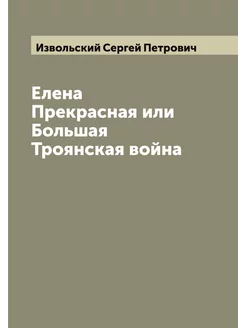 Извольский Сергей Петрович

Елена Прекрасная или Большая Троянская война